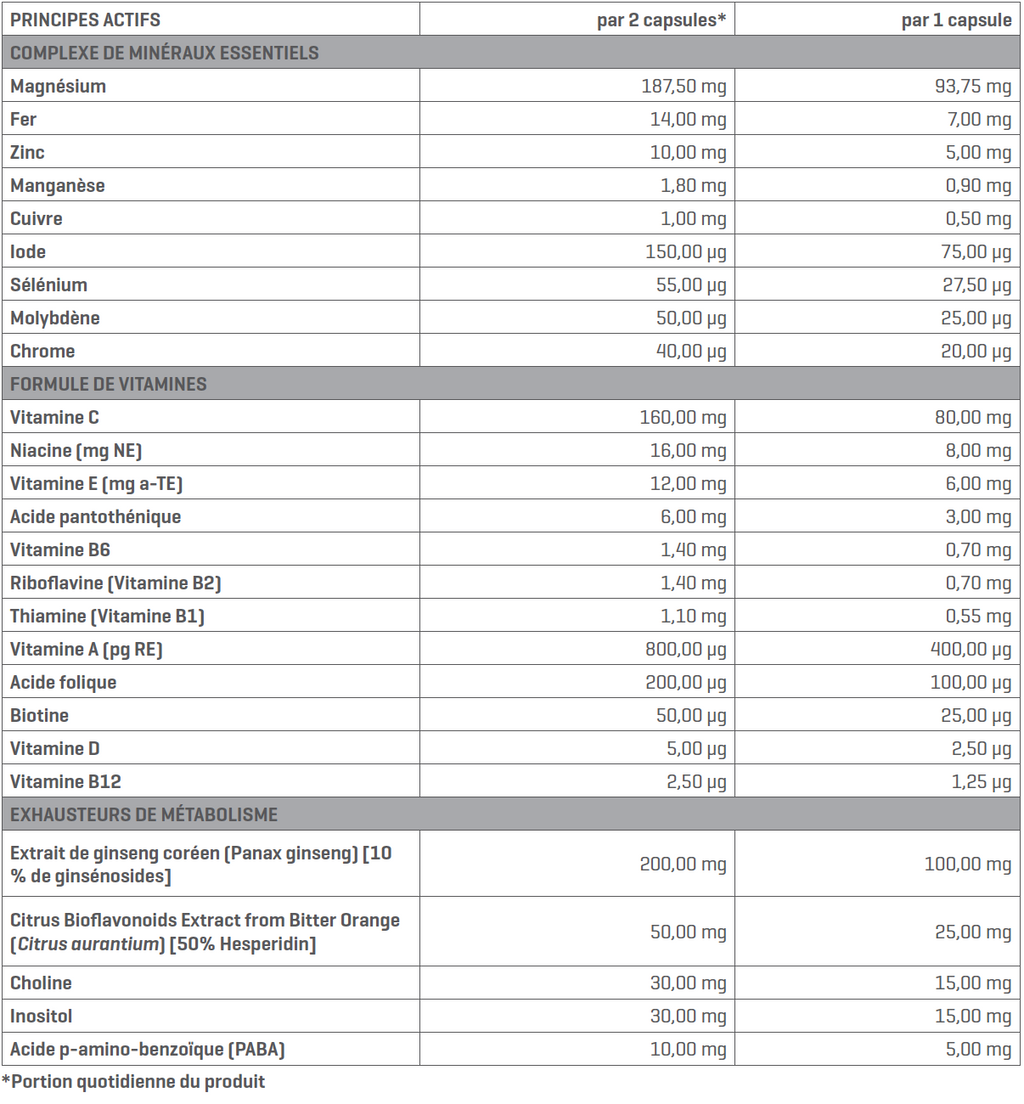 | PRINCIPES ACTIFS | par 2 capsules* | par 1 capsule |
|---|---|---|
| COMPLEXE DE MINÉRAUX ESSENTIELS | | |
| Magnésium | 187,50 mg | 93,75 mg |
| Fer | 14,00 mg | 7,00 mg |
| Zinc | 10,00 mg | 5,00 mg |
| Manganèse | 1,80 mg | 0,90 mg |
| Cuivre | 1,00 mg | 0,50 mg |
| Iode | 150,00 µg | 75,00 µg |
| Sélénium | 55,00 µg | 27,50 µg |
| Molybdène | 50,00 µg | 25,00 µg |
| Chrome | 40,00 µg | 20,00 µg |
| FORMULE DE VITAMINES | | |
| Vitamine C | 160,00 mg | 80,00 mg |
| Niacine (mg NE) | 16,00 mg | 8,00 mg |
| Vitamine E (mg a-TE) | 12,00 mg | 6,00 mg |
| Acide pantothénique | 6,00 mg | 3,00 mg |
| Vitamine B6 | 1,40 mg | 0,70 mg |
| Riboflavine (Vitamine B2) | 1,40 mg | 0,70 mg |
| Thiamine (Vitamine B1) | 1,10 mg | 0,55 mg |
| Vitamine A (pg RE) | 800,00 µg | 400,00 µg |
| Acide folique | 200,00 µg | 100,00 µg |
| Biotine | 50,00 µg | 25,00 µg |
| Vitamine D | 5,00 µg | 2,50 µg |
| Vitamine B12 | 2,50 µg | 1,25 µg |
| EXHAUSTEURS DE MÉTABOLISME | | |
| Extrait de ginseng coréen (Panax ginseng) [10 % de ginsénosides] | 200,00 mg | 100,00 mg |
| Citrus Bioflavonoids Extract from Bitter Orange (Citrus aurantium) [50% Hesperidin] | 50,00 mg | 25,00 mg |
| Choline | 30,00 mg | 15,00 mg |
| Inositol | 30,00 mg | 15,00 mg |
| Acide p-amino-benzoïque (PABA) | 10,00 mg | 5,00 mg |

*Portion quotidienne du produit